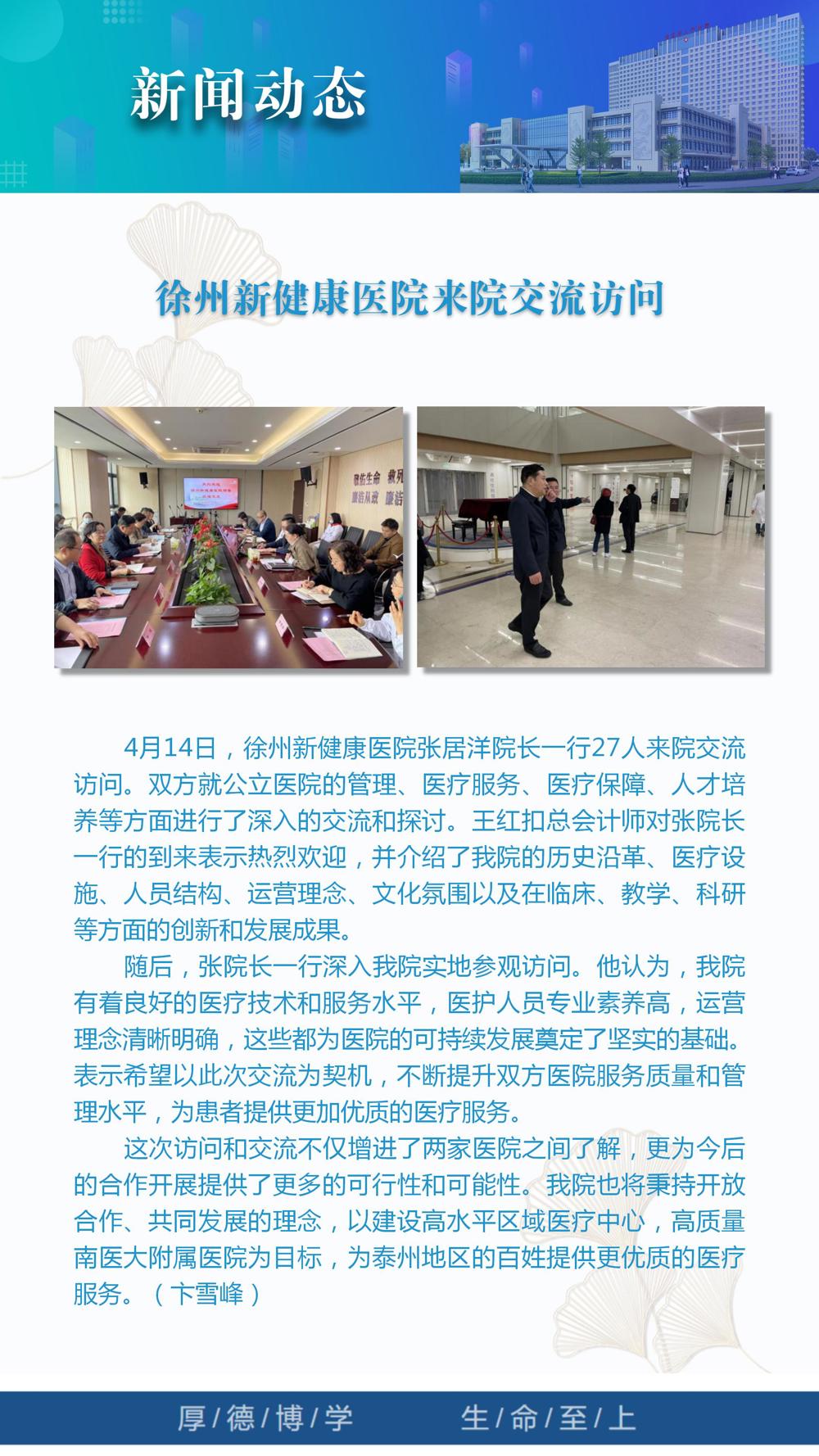 新闻动态

徐州新健康医院来院交流访问

敬佑生命 救死
廉洁从政 廉洁

4月14日，徐州新健康医院张居洋院长一行27人来院交流访问。双方就公立医院的管理、医疗服务、医疗保障、人才培养等方面进行了深入的交流和探讨。王红扣总会计师对张院长一行的到来表示热烈欢迎，并介绍了我院的历史沿革、医疗设施、人员结构、运营理念、文化氛围以及在临床、教学、科研等方面的创新和发展成果。

随后，张院长一行深入我院实地参观访问。他认为，我院有着良好的医疗技术和服务水平，医护人员专业素养高，运营理念清晰明确，这些都为医院的可持续发展奠定了坚实的基础。表示希望以此次交流为契机，不断提升双方医院服务质量和管理水平，为患者提供更加优质的医疗服务。

这次访问和交流不仅增进了两家医院之间了解，更为今后的合作开展提供了更多的可行性和可能性。我院也将秉持开放合作、共同发展的理念，以建设高水平区域医疗中心，高质量南医大附属医院为目标，为泰州地区的百姓提供更优质的医疗服务。（卞雪峰）

厚/德/博/学 生/命/至/上